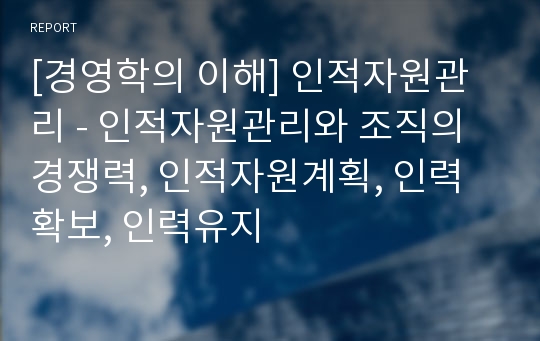 REPORT

[경영학의 이해] 인적자원관리 - 인적자원관리와 조직의 경쟁력, 인적자원계획, 인력확보, 인력유지